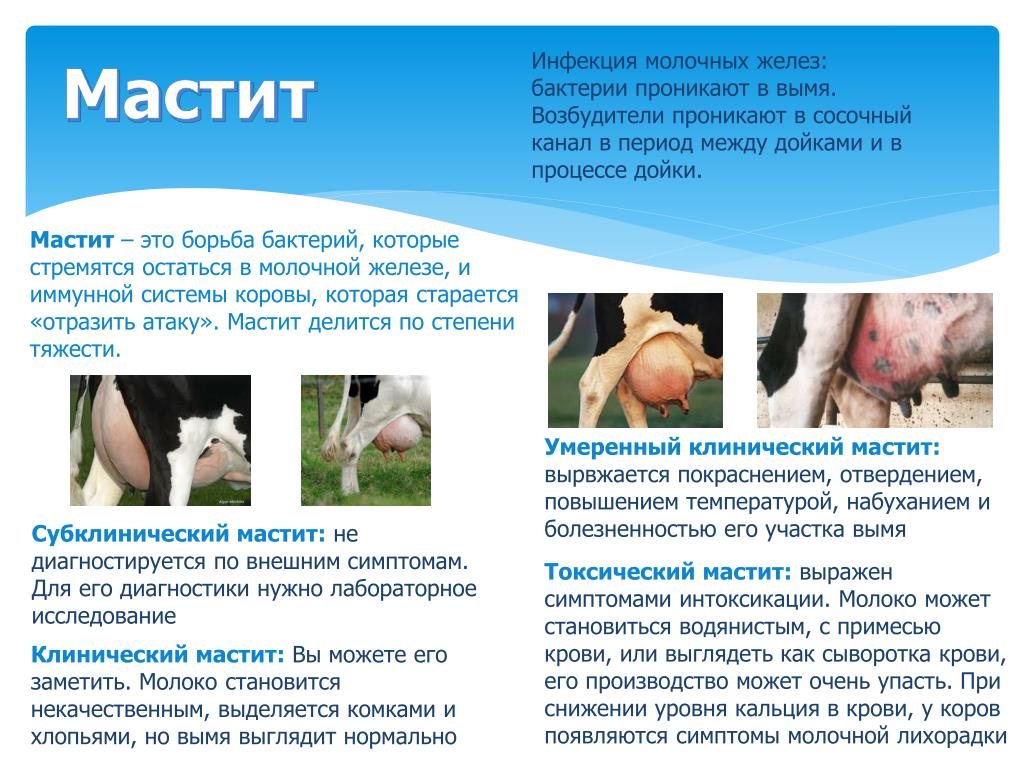 Мастит

Инфекция молочных желез: бактерии проникают в вымя. Возбудители проникают в сосочный канал в период между дойками и в процессе дойки.

Мастит – это борьба бактерий, которые стремятся остаться в молочной железе, и иммунной системы коровы, которая старается «отразить атаку». Мастит делится по степени тяжести.

Субклинический мастит: не диагностируется по внешним симптомам. Для его диагностики нужно лабораторное исследование

Клинический мастит: Вы можете его заметить. Молоко становится некачественным, выделяется комками и хлопьями, но вымя выглядит нормально

Умеренный клинический мастит: вырвжается покраснением, отвердением, повышением температурой, набуханием и болезненностью его участка вымя

Токсический мастит: выражен симптомами интоксикации. Молоко может становиться водянистым, с примесью крови, или выглядеть как сыворотка крови, его производство может очень упасть. При снижении уровня кальция в крови, у коров появляются симптомы молочной лихорадки